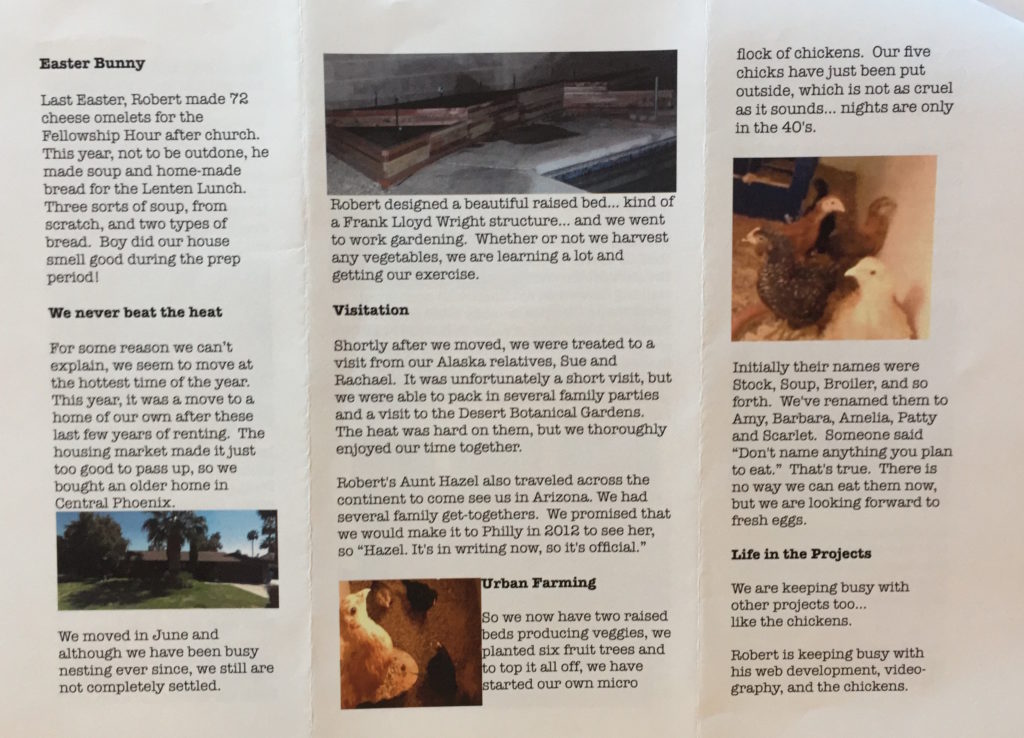 **Easter Bunny**

Last Easter, Robert made 72 cheese omelets for the Fellowship Hour after church. This year, not to be outdone, he made soup and home-made bread for the Lenten Lunch. Three sorts of soup, from scratch, and two types of bread. Boy did our house smell good during the prep period!

**We never beat the heat**

For some reason we can't explain, we seem to move at the hottest time of the year. This year, it was a move to a home of our own after these last few years of renting. The housing market made it just too good to pass up, so we bought an older home in Central Phoenix.

We moved in June and although we have been busy nesting ever since, we still are not completely settled.

Robert designed a beautiful raised bed... kind of a Frank Lloyd Wright structure... and we went to work gardening. Whether or not we harvest any vegetables, we are learning a lot and getting our exercise.

**Visitation**

Shortly after we moved, we were treated to a visit from our Alaska relatives, Sue and Rachael. It was unfortunately a short visit, but we were able to pack in several family parties and a visit to the Desert Botanical Gardens. The heat was hard on them, but we thoroughly enjoyed our time together.

Robert's Aunt Hazel also traveled across the continent to come see us in Arizona. We had several family get-togethers. We promised that we would make it to Philly in 2012 to see her, so "Hazel. It's in writing now, so it's official."

**Urban Farming**

So we now have two raised beds producing veggies, we planted six fruit trees and to top it all off, we have started our own micro flock of chickens. Our five chicks have just been put outside, which is not as cruel as it sounds... nights are only in the 40's.

Initially their names were Stock, Soup, Broiler, and so forth. We've renamed them to Amy, Barbara, Amelia, Patty and Scarlet. Someone said "Don't name anything you plan to eat." That's true. There is no way we can eat them now, but we are looking forward to fresh eggs.

**Life in the Projects**

We are keeping busy with other projects too... like the chickens.

Robert is keeping busy with his web development, videography, and the chickens.